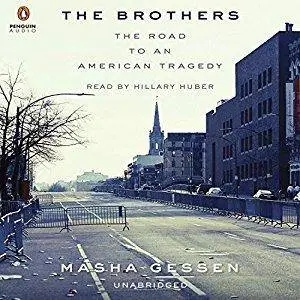 PENGUIN AUDIO

THE BROTHERS

THE ROAD TO AN AMERICAN TRAGEDY

READ BY HILLARY HUBER

MASHA GESSEN

UNABRIDGED